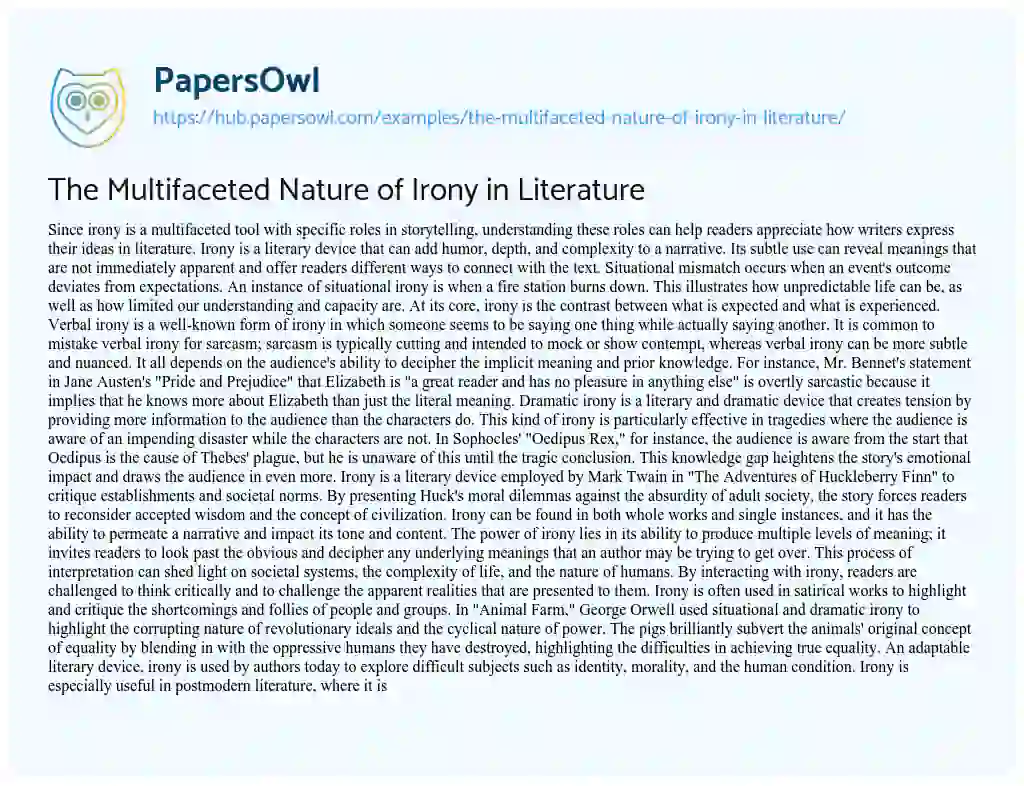 PapersOwl

https://hub.papersowl.com/examples/the-multifaceted-nature-of-irony-in-literature/

The Multifaceted Nature of Irony in Literature

Since irony is a multifaceted tool with specific roles in storytelling, understanding these roles can help readers appreciate how writers express their ideas in literature. Irony is a literary device that can add humor, depth, and complexity to a narrative. Its subtle use can reveal meanings that are not immediately apparent and offer readers different ways to connect with the text. Situational mismatch occurs when an event's outcome deviates from expectations. An instance of situational irony is when a fire station burns down. This illustrates how unpredictable life can be, as well as how limited our understanding and capacity are. At its core, irony is the contrast between what is expected and what is experienced. Verbal irony is a well-known form of irony in which someone seems to be saying one thing while actually saying another. It is common to mistake verbal irony for sarcasm; sarcasm is typically cutting and intended to mock or show contempt, whereas verbal irony can be more subtle and nuanced. It all depends on the audience's ability to decipher the implicit meaning and prior knowledge. For instance, Mr. Bennet's statement in Jane Austen's "Pride and Prejudice" that Elizabeth is "a great reader and has no pleasure in anything else" is overtly sarcastic because it implies that he knows more about Elizabeth than just the literal meaning. Dramatic irony is a literary and dramatic device that creates tension by providing more information to the audience than the characters do. This kind of irony is particularly effective in tragedies where the audience is aware of an impending disaster while the characters are not. In Sophocles' "Oedipus Rex," for instance, the audience is aware from the start that Oedipus is the cause of Thebes' plague, but he is unaware of this until the tragic conclusion. This knowledge gap heightens the story's emotional impact and draws the audience in even more. Irony is a literary device employed by Mark Twain in "The Adventures of Huckleberry Finn" to critique establishments and societal norms. By presenting Huck's moral dilemmas against the absurdity of adult society, the story forces readers to reconsider accepted wisdom and the concept of civilization. Irony can be found in both whole works and single instances, and it has the ability to permeate a narrative and impact its tone and content. The power of irony lies in its ability to produce multiple levels of meaning; it invites readers to look past the obvious and decipher any underlying meanings that an author may be trying to get over. This process of interpretation can shed light on societal systems, the complexity of life, and the nature of humans. By interacting with irony, readers are challenged to think critically and to challenge the apparent realities that are presented to them. Irony is often used in satirical works to highlight and critique the shortcomings and follies of people and groups. In "Animal Farm," George Orwell used situational and dramatic irony to highlight the corrupting nature of revolutionary ideals and the cyclical nature of power. The pigs brilliantly subvert the animals' original concept of equality by blending in with the oppressive humans they have destroyed, highlighting the difficulties in achieving true equality. An adaptable literary device, irony is used by authors today to explore difficult subjects such as identity, morality, and the human condition. Irony is especially useful in postmodern literature, where it is